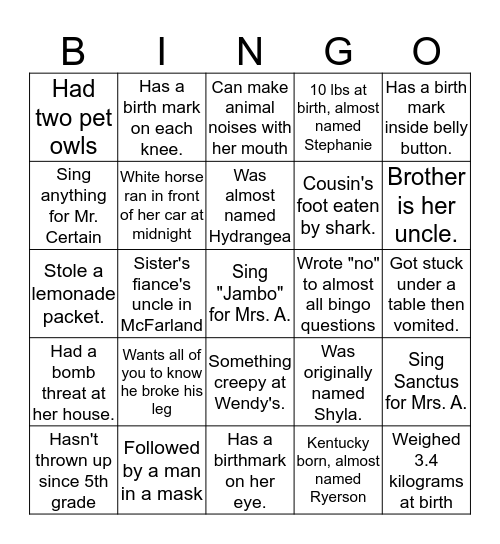 | B | I | N | G | O |
|---|---|---|---|---|
| Had two pet owls | Has a birth mark on each knee. | Can make animal noises with her mouth | 10 lbs at birth, almost named Stephanie | Has a birth mark inside belly button. |
| Sing anything for Mr. Certain | White horse ran in front of her car at midnight | Was almost named Hydrangea | Cousin's foot eaten by shark. | Brother is her uncle. |
| Stole a lemonade packet. | Sister's fiance's uncle in McFarland | Sing "Jambo" for Mrs. A. | Wrote "no" to almost all bingo questions | Got stuck under a table then vomited. |
| Had a bomb threat at her house. | Wants all of you to know he broke his leg | Something creepy at Wendy's. | Was originally named Shyla. | Sing Sanctus for Mrs. A. |
| Hasn't thrown up since 5th grade | Followed by a man in a mask | Has a birthmark on her eye. | Kentucky born, almost named Ryerson | Weighed 3.4 kilograms at birth |